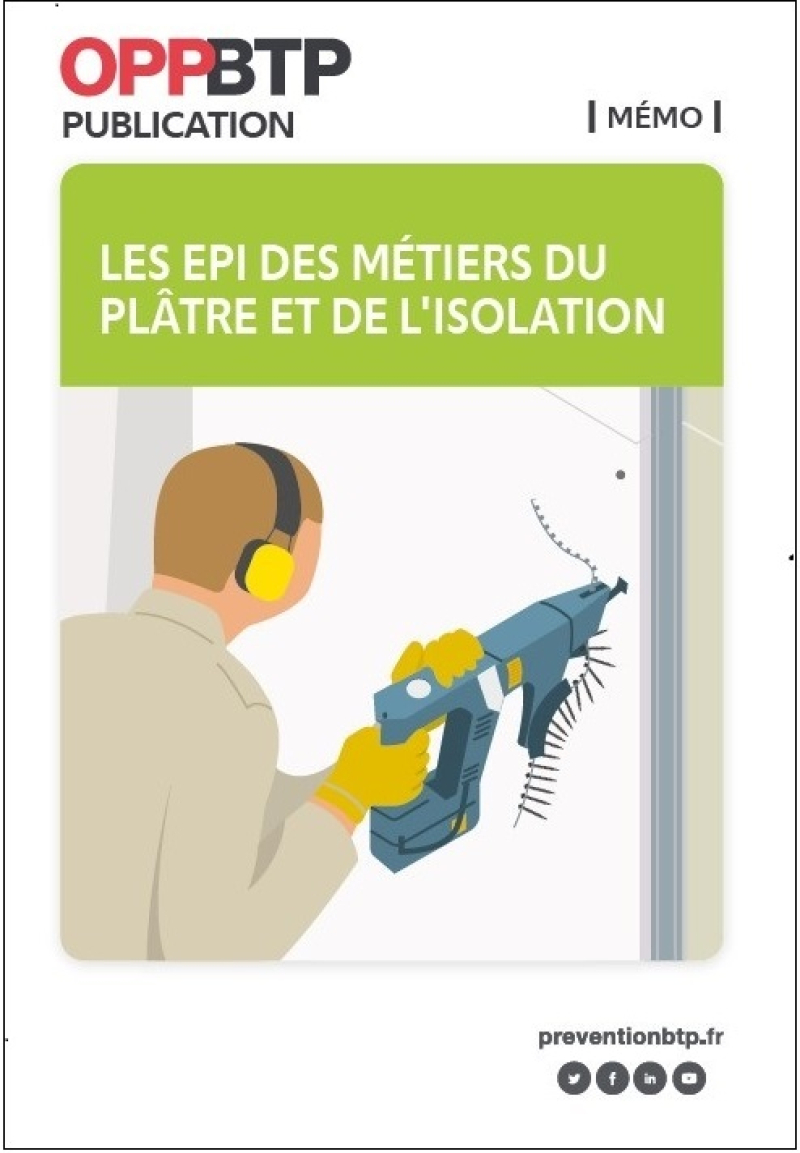 OPPBTP
PUBLICATION

| MÉMO |

LES EPI DES MÉTIERS DU PLÂTRE ET DE L'ISOLATION

preventionbtp.fr